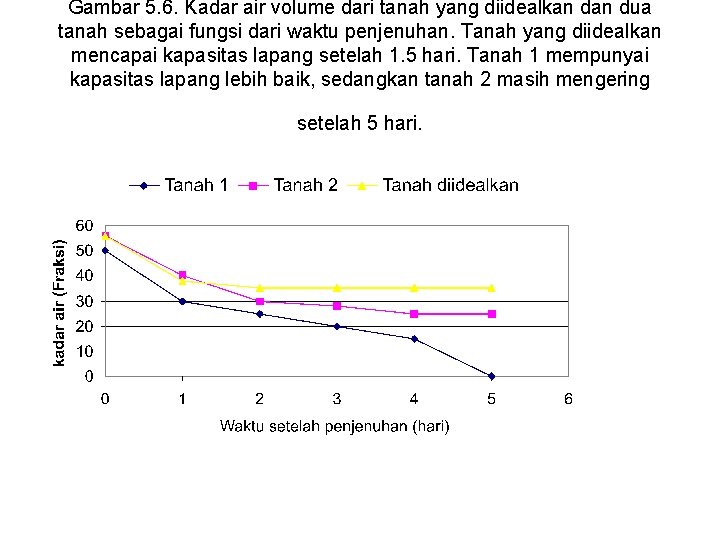 Gambar 5.6. Kadar air volume dari tanah yang diidealkan dan dua tanah sebagai fungsi dari waktu penjenuhan. Tanah yang diidealkan mencapai kapasitas lapang setelah 1.5 hari. Tanah 1 mempunyai kapasitas lapang lebih baik, sedangkan tanah 2 masih mengering

setelah 5 hari.

Tanah 1 Tanah 2 Tanah diidealkan

kadar air (Fraksi)

60
50
40
30
20
10
0

0 1 2 3 4 5 6

Waktu setelah penjenuhan (hari)